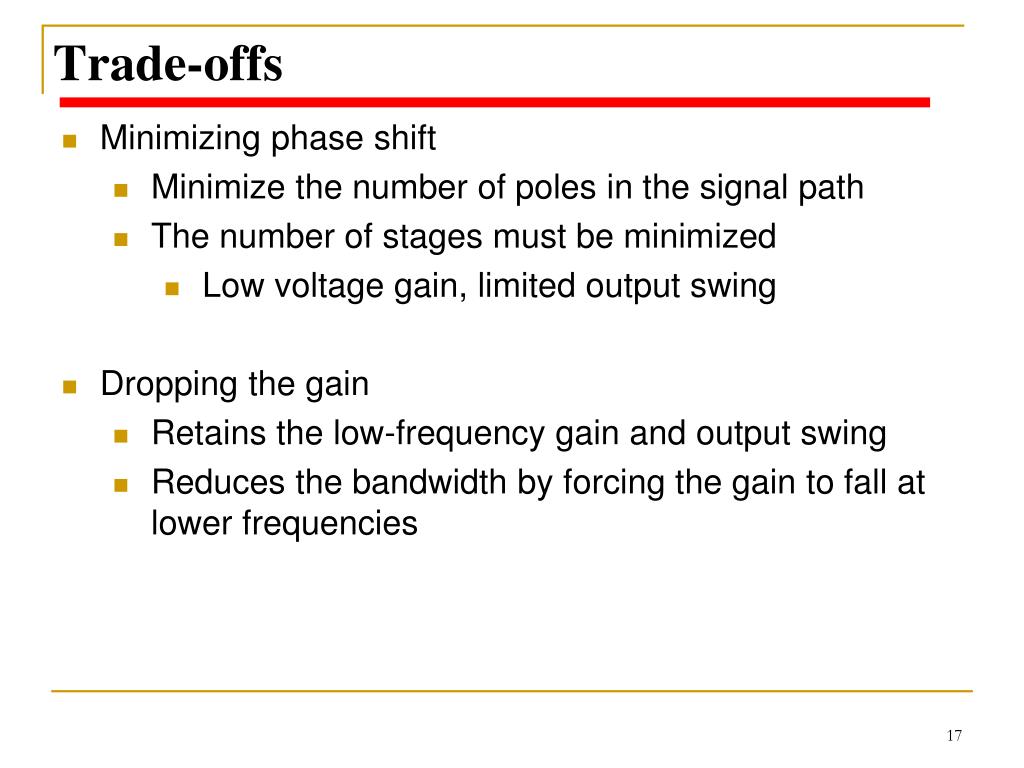 Trade-offs

- Minimizing phase shift
  - Minimize the number of poles in the signal path
  - The number of stages must be minimized
    - Low voltage gain, limited output swing

- Dropping the gain
  - Retains the low-frequency gain and output swing
  - Reduces the bandwidth by forcing the gain to fall at lower frequencies

17